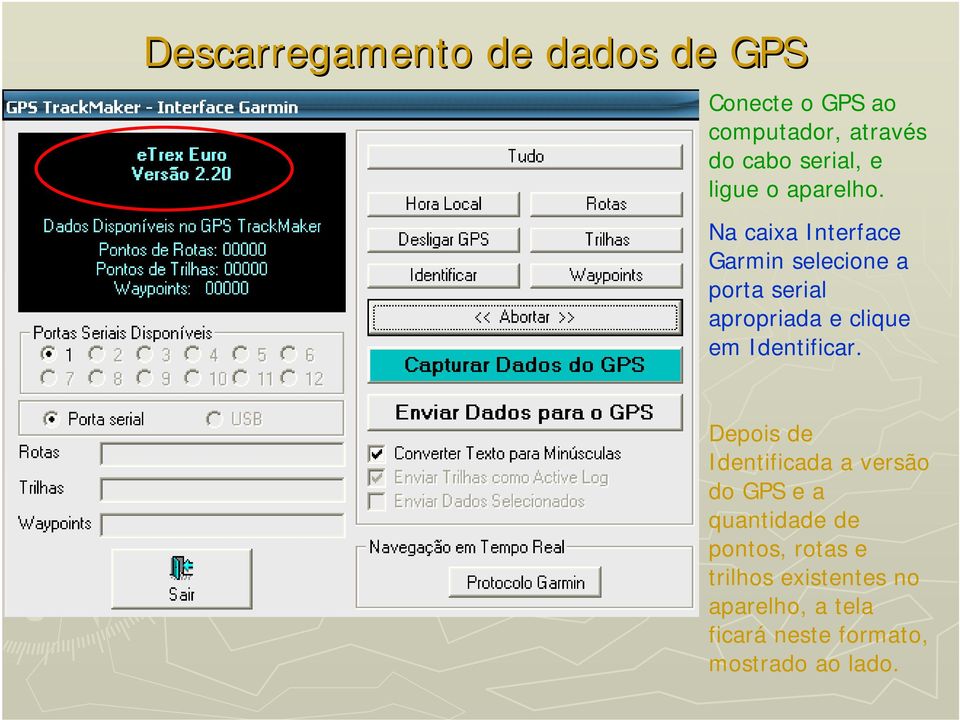 Descarregamento de dados de GPS

GPS TrackMaker - Interface Garmin

eTrex Euro
Versão 2.20

Dados Disponíveis no GPS TrackMaker
Pontos de Rotas: 00000
Pontos de Trilhas: 00000
Waypoints: 00000

Portas Seriais Disponíveis
1 2 3 4 5 6
7 8 9 10 11 12

Porta serial USB

Rotas
Trilhas
Waypoints

Sair

Tudo
Hora Local
Rotas
Desligar GPS
Trilhas
Identificar
Waypoints
<< Abortar >>
Capturar Dados do GPS
Enviar Dados para o GPS
Converter Texto para Minúsculas
Enviar Trilhas como Active Log
Enviar Dados Selecionados
Navegação em Tempo Real
Protocolo Garmin

Conecte o GPS ao computador, através do cabo serial, e ligue o aparelho.

Na caixa Interface Garmin selecione a porta serial apropriada e clique em Identificar.

Depois de Identificada a versão do GPS e a quantidade de pontos, rotas e trilhos existentes no aparelho, a tela ficará neste formato, mostrado ao lado.